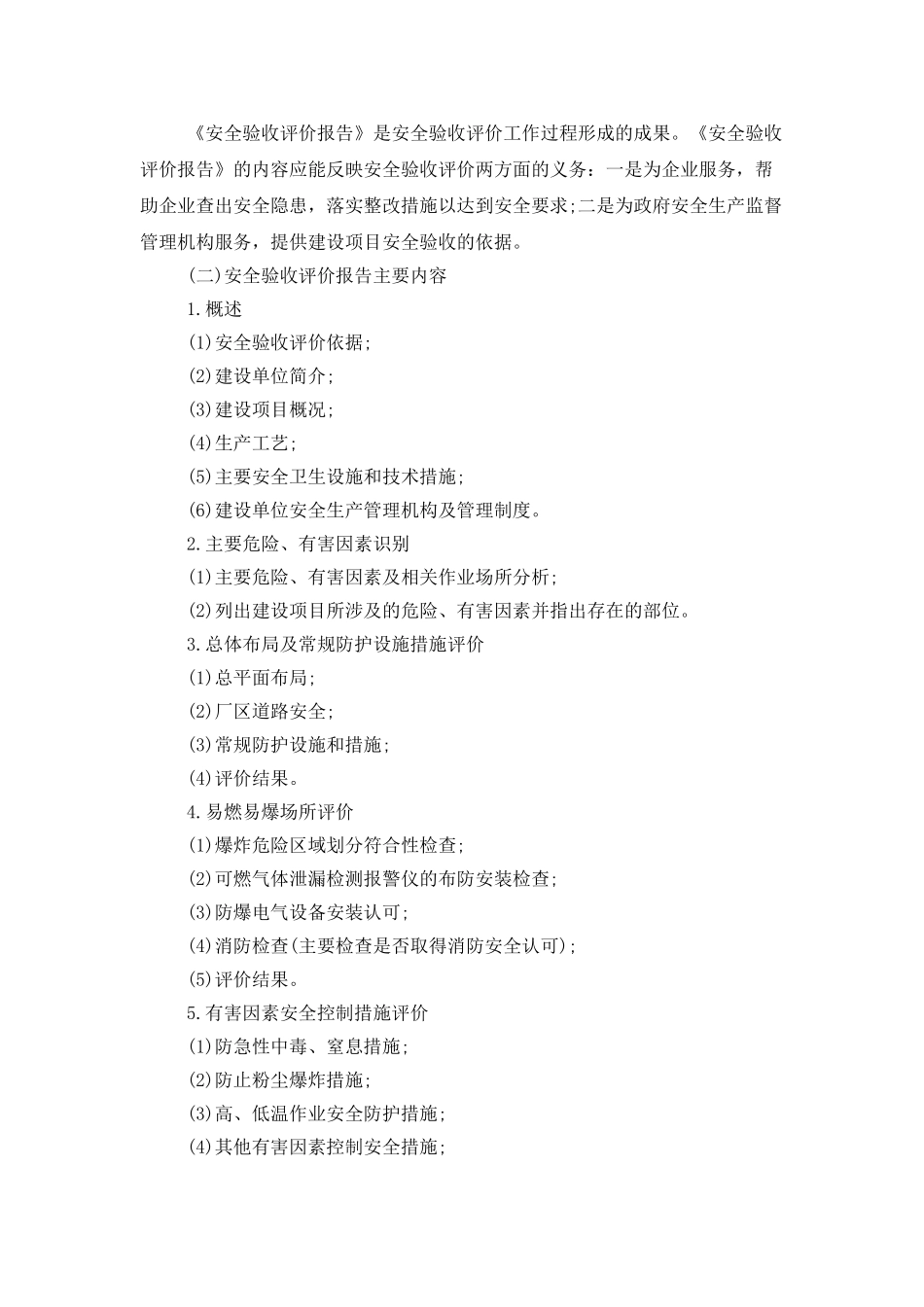 《安全验收评价报告》是安全验收评价工作过程形成的成果。《安全验收评价报告》的内容应能反映安全验收评价两方面的义务：一是为企业服务，帮助企业查出安全隐患，落实整改措施以达到安全要求;二是为政府安全生产监督管理机构服务，提供建设项目安全验收的依据。

(二)安全验收评价报告主要内容

1.概述

(1)安全验收评价依据;

(2)建设单位简介;

(3)建设项目概况;

(4)生产工艺;

(5)主要安全卫生设施和技术措施;

(6)建设单位安全生产管理机构及管理制度。

2.主要危险、有害因素识别

(1)主要危险、有害因素及相关作业场所分析;

(2)列出建设项目所涉及的危险、有害因素并指出存在的部位。

3.总体布局及常规防护设施措施评价

(1)总平面布局;

(2)厂区道路安全;

(3)常规防护设施和措施;

(4)评价结果。

4.易燃易爆场所评价

(1)爆炸危险区域划分符合性检查;

(2)可燃气体泄漏检测报警仪的布防安装检查;

(3)防爆电气设备安装认可;

(4)消防检查(主要检查是否取得消防安全认可);

(5)评价结果。

5.有害因素安全控制措施评价

(1)防急性中毒、窒息措施;

(2)防止粉尘爆炸措施;

(3)高、低温作业安全防护措施;

(4)其他有害因素控制安全措施;